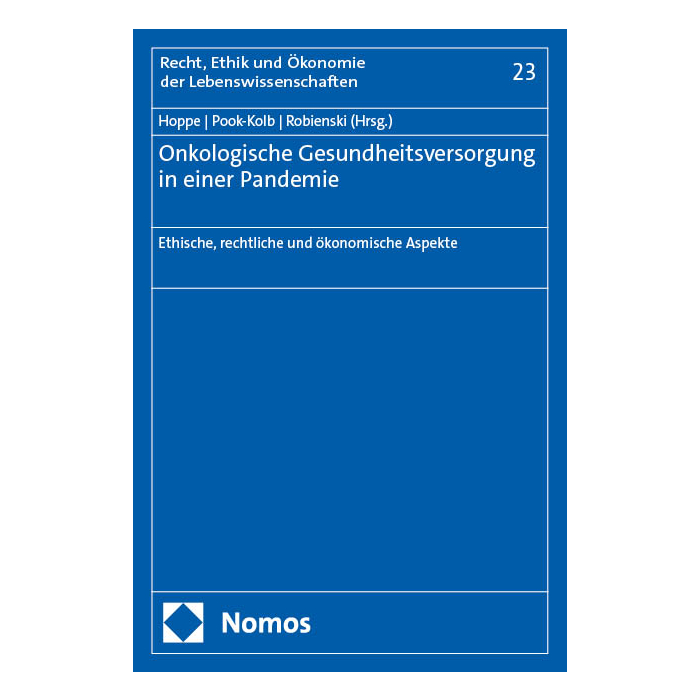 Recht, Ethik und Ökonomie
der Lebenswissenschaften

23

Hoppe | Pook-Kolb | Robienski (Hrsg.)

Onkologische Gesundheitsversorgung in einer Pandemie

Ethische, rechtliche und ökonomische Aspekte

Nomos